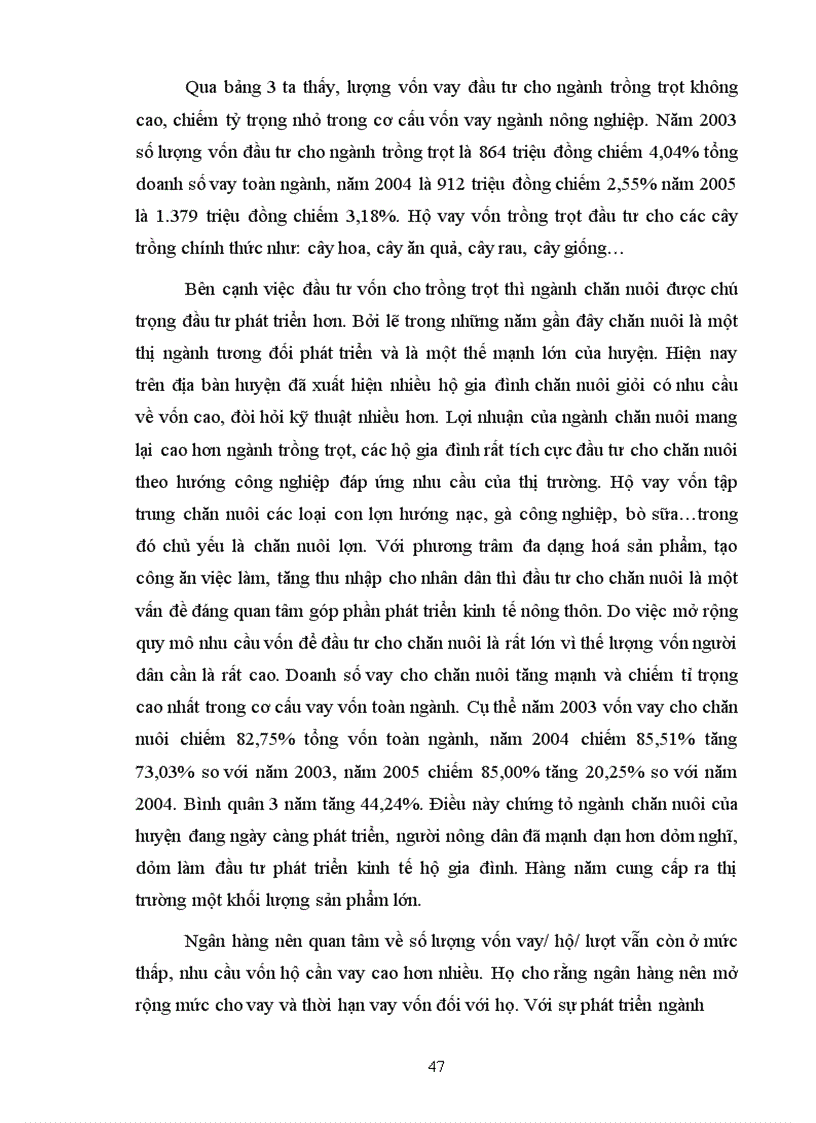 Qua bảng 3 ta thấy, lượng vốn vay đầu tư cho ngành trồng trọt không cao, chiếm tỷ trọng nhỏ trong cơ cấu vốn vay ngành nông nghiệp. Năm 2003 số lượng vốn đầu tư cho ngành trồng trọt là 864 triệu đồng chiếm 4,04% tổng doanh số vay toàn ngành, năm 2004 là 912 triệu đồng chiếm 2,55% năm 2005 là 1.379 triệu đồng chiếm 3,18%. Hộ vay vốn trồng trọt đầu tư cho các cây trồng chính thức như: cây hoa, cây ăn quả, cây rau, cây giống…

Bên cạnh việc đầu tư vốn cho trồng trọt thì ngành chăn nuôi được chú trọng đầu tư phát triển hơn. Bởi lẽ trong những năm gần đây chăn nuôi là một thị ngành tương đối phát triển và là một thế mạnh lớn của huyện. Hiện nay trên địa bàn huyện đã xuất hiện nhiều hộ gia đình chăn nuôi giỏi có nhu cầu về vốn cao, đòi hỏi kỹ thuật nhiều hơn. Lợi nhuận của ngành chăn nuôi mang lại cao hơn ngành trồng trọt, các hộ gia đình rất tích cực đầu tư cho chăn nuôi theo hướng công nghiệp đáp ứng nhu cầu của thị trường. Hộ vay vốn tập trung chăn nuôi các loại con lợn hướng nạc, gà công nghiệp, bò sữa…trong đó chủ yếu là chăn nuôi lợn. Với phương trâm đa dạng hoá sản phẩm, tạo công ăn việc làm, tăng thu nhập cho nhân dân thì đầu tư cho chăn nuôi là một vấn đề đáng quan tâm góp phần phát triển kinh tế nông thôn. Do việc mở rộng quy mô nhu cầu vốn để đầu tư cho chăn nuôi là rất lớn vì thế lượng vốn người dân cần là rất cao. Doanh số vay cho chăn nuôi tăng mạnh và chiếm tỉ trọng cao nhất trong cơ cấu vay vốn toàn ngành. Cụ thể năm 2003 vốn vay cho chăn nuôi chiếm 82,75% tổng vốn toàn ngành, năm 2004 chiếm 85,51% tăng 73,03% so với năm 2003, năm 2005 chiếm 85,00% tăng 20,25% so với năm 2004. Bình quân 3 năm tăng 44,24%. Điều này chứng tỏ ngành chăn nuôi của huyện đang ngày càng phát triển, người nông dân đã mạnh dạn hơn dỏm nghĩ, dỏm làm đầu tư phát triển kinh tế hộ gia đình. Hàng năm cung cấp ra thị trường một khối lượng sản phẩm lớn.

Ngân hàng nên quan tâm về số lượng vốn vay/ hộ/ lượt vẫn còn ở mức thấp, nhu cầu vốn hộ cần vay cao hơn nhiều. Họ cho rằng ngân hàng nên mở rộng mức cho vay và thời hạn vay vốn đối với họ. Với sự phát triển ngành

47